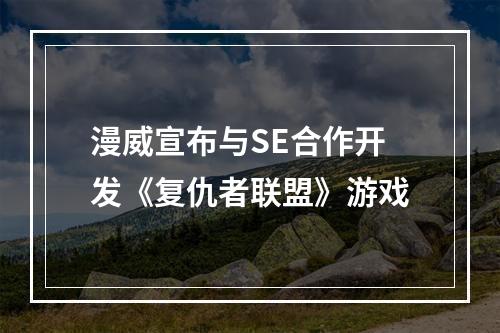 漫威宣布与SE合作开发《复仇者联盟》游戏